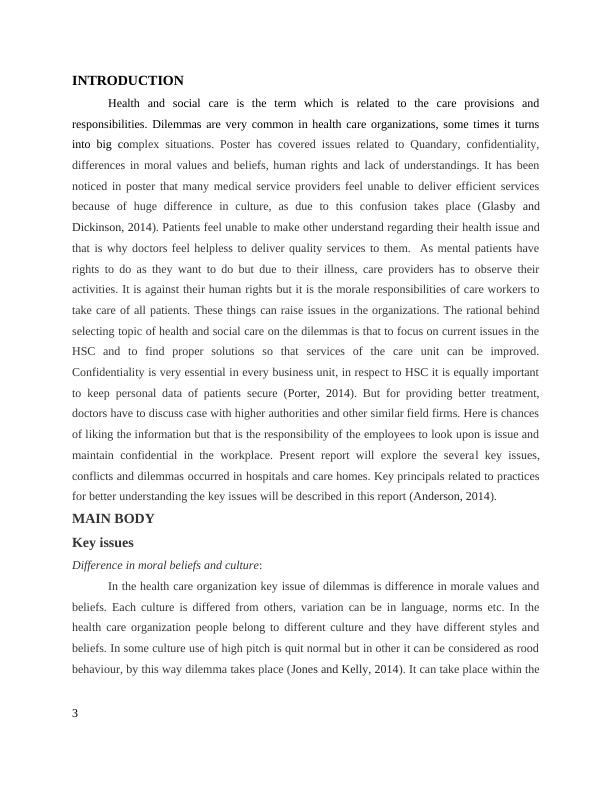 INTRODUCTION

Health and social care is the term which is related to the care provisions and responsibilities. Dilemmas are very common in health care organizations, some times it turns into big complex situations. Poster has covered issues related to Quandary, confidentiality, differences in moral values and beliefs, human rights and lack of understandings. It has been noticed in poster that many medical service providers feel unable to deliver efficient services because of huge difference in culture, as due to this confusion takes place (Glasby and Dickinson, 2014). Patients feel unable to make other understand regarding their health issue and that is why doctors feel helpless to deliver quality services to them. As mental patients have rights to do as they want to do but due to their illness, care providers has to observe their activities. It is against their human rights but it is the morale responsibilities of care workers to take care of all patients. These things can raise issues in the organizations. The rational behind selecting topic of health and social care on the dilemmas is that to focus on current issues in the HSC and to find proper solutions so that services of the care unit can be improved. Confidentiality is very essential in every business unit, in respect to HSC it is equally important to keep personal data of patients secure (Porter, 2014). But for providing better treatment, doctors have to discuss case with higher authorities and other similar field firms. Here is chances of liking the information but that is the responsibility of the employees to look upon is issue and maintain confidential in the workplace. Present report will explore the several key issues, conflicts and dilemmas occurred in hospitals and care homes. Key principals related to practices for better understanding the key issues will be described in this report (Anderson, 2014).

MAIN BODY

Key issues

Difference in moral beliefs and culture:

In the health care organization key issue of dilemmas is difference in morale values and beliefs. Each culture is differed from others, variation can be in language, norms etc. In the health care organization people belong to different culture and they have different styles and beliefs. In some culture use of high pitch is quit normal but in other it can be considered as rood behaviour, by this way dilemma takes place (Jones and Kelly, 2014). It can take place within the

3